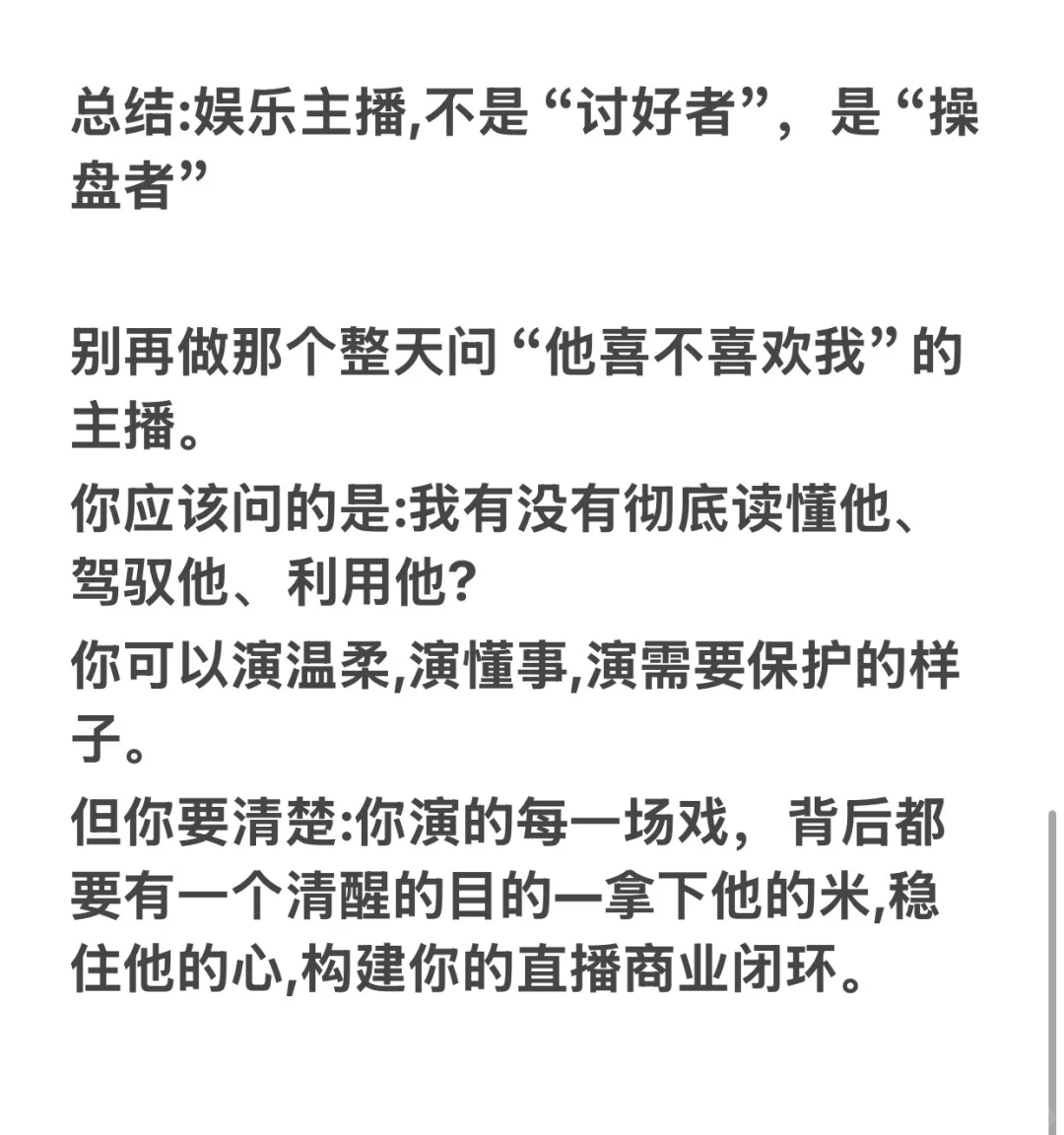 总结:娱乐主播,不是“讨好者”,是“操盘者”

别再做那个整天问“他喜不喜欢我”的主播。
你应该问的是:我有没有彻底读懂他、驾驭他、利用他?
你可以演温柔,演懂事,演需要保护的样子。
但你要清楚:你演的每一场戏,背后都要有一个清醒的目的—拿下他的米,稳住他的心,构建你的直播商业闭环。